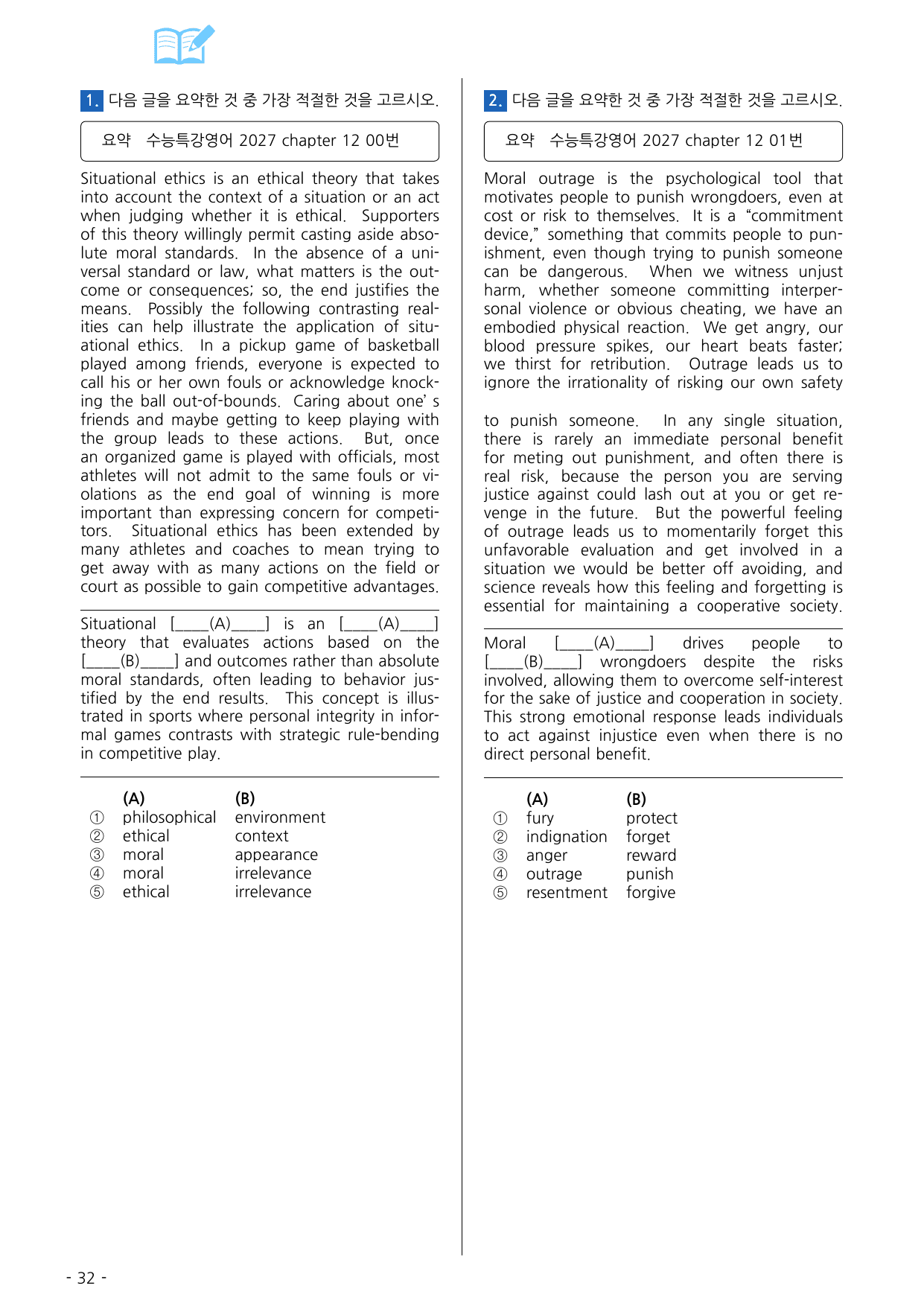 1. 다음 글을 요약한 것 중 가장 적절한 것을 고르시오.

요약 수능특강영어 2027 chapter 12 00번

Situational ethics is an ethical theory that takes into account the context of a situation or an act when judging whether it is ethical. Supporters of this theory willingly permit casting aside absolute moral standards. In the absence of a universal standard or law, what matters is the outcome or consequences; so, the end justifies the means. Possibly the following contrasting realities can help illustrate the application of situational ethics. In a pickup game of basketball played among friends, everyone is expected to call his or her own fouls or acknowledge knocking the ball out-of-bounds. Caring about one' s friends and maybe getting to keep playing with the group leads to these actions. But, once an organized game is played with officials, most athletes will not admit to the same fouls or violations as the end goal of winning is more important than expressing concern for competitors. Situational ethics has been extended by many athletes and coaches to mean trying to get away with as many actions on the field or court as possible to gain competitive advantages.

Situational [____(A)____] is an [____(A)____] theory that evaluates actions based on the [____(B)____] and outcomes rather than absolute moral standards, often leading to behavior justified by the end results. This concept is illustrated in sports where personal integrity in informal games contrasts with strategic rule-bending in competitive play.

(A) (B)
① philosophical environment
② ethical context
③ moral appearance
④ moral irrelevance
⑤ ethical irrelevance

2. 다음 글을 요약한 것 중 가장 적절한 것을 고르시오.

요약 수능특강영어 2027 chapter 12 01번

Moral outrage is the psychological tool that motivates people to punish wrongdoers, even at cost or risk to themselves. It is a "commitment device," something that commits people to punishment, even though trying to punish someone can be dangerous. When we witness unjust harm, whether someone committing interpersonal violence or obvious cheating, we have an embodied physical reaction. We get angry, our blood pressure spikes, our heart beats faster; we thirst for retribution. Outrage leads us to ignore the irrationality of risking our own safety

to punish someone. In any single situation, there is rarely an immediate personal benefit for meting out punishment, and often there is real risk, because the person you are serving justice against could lash out at you or get revenge in the future. But the powerful feeling of outrage leads us to momentarily forget this unfavorable evaluation and get involved in a situation we would be better off avoiding, and science reveals how this feeling and forgetting is essential for maintaining a cooperative society.

Moral [____(A)____] drives people to [____(B)____] wrongdoers despite the risks involved, allowing them to overcome self-interest for the sake of justice and cooperation in society. This strong emotional response leads individuals to act against injustice even when there is no direct personal benefit.

(A) (B)
① fury protect
② indignation forget
③ anger reward
④ outrage punish
⑤ resentment forgive

- 32 -